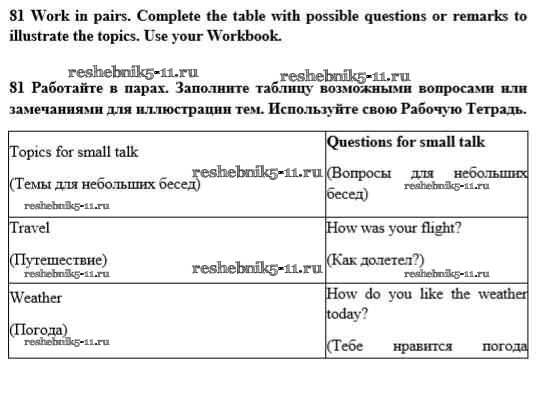 81 Work in pairs. Complete the table with possible questions or remarks to illustrate the topics. Use your Workbook.

reshebnik5-11.ru reshebnik5-11.ru

81 Работайте в парах. Заполните таблицу возможными вопросами или замечаниями для иллюстрации тем. Используйте свою Рабочую Тетрадь.

| Topics for small talk (Темы для небольших бесед) reshebnik5-11.ru reshebnik5-11.ru | Questions for small talk (Вопросы для небольших бесед) reshebnik5-11.ru |
|---|---|
| Travel (Путешествие) reshebnik5-11.ru reshebnik5-11.ru | How was your flight? (Как долетел?) reshebnik5-11.ru |
| Weather (Погода) reshebnik5-11.ru | How do you like the weather today? (Тебе нравится погода |